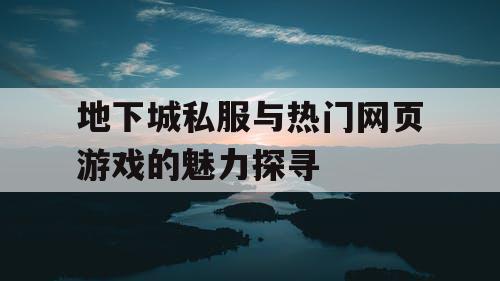 地下城私服与热门网页游戏的魅力探寻